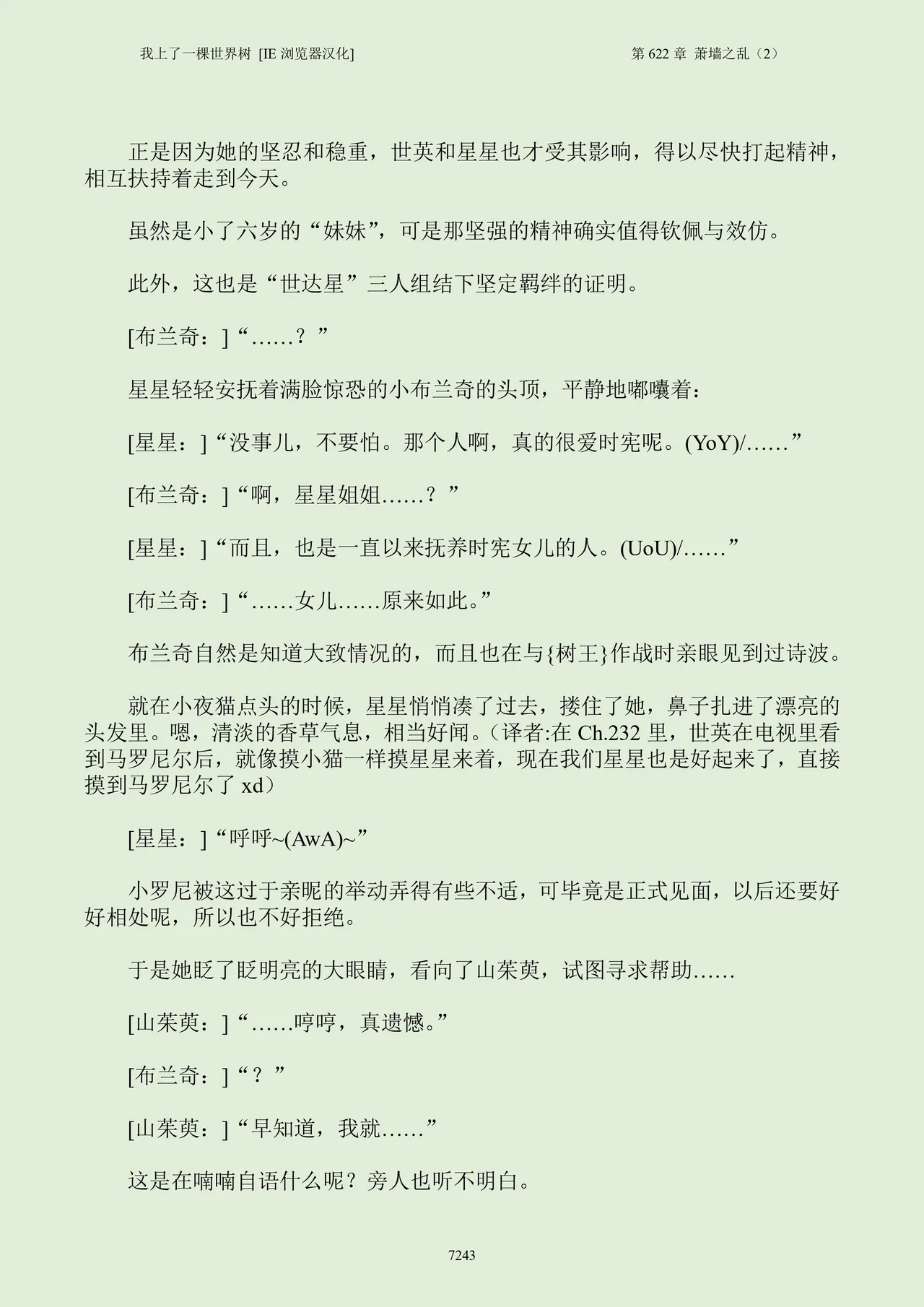 我上了一棵世界树 [IE 浏览器汉化]

第 622 章 萧墙之乱（2）

正是因为她的坚忍和稳重，世英和星星也才受其影响，得以尽快打起精神，相互扶持着走到今天。

虽然是小了六岁的“妹妹”，可是那坚强的精神确实值得钦佩与效仿。

此外，这也是“世达星”三人组结下坚定羁绊的证明。

[布兰奇：]“……？”

星星轻轻安抚着满脸惊恐的小布兰奇的头顶，平静地嘟囔着：

[星星：]“没事儿，不要怕。那个人啊，真的很爱时宪呢。(YoY)/……”

[布兰奇：]“啊，星星姐姐……？”

[星星：]“而且，也是一直以来抚养时宪女儿的人。(UoU)/……”

[布兰奇：]“……女儿……原来如此。”

布兰奇自然是知道大致情况的，而且也在与{树王}作战时亲眼见到过诗波。

就在小夜猫点头的时候，星星悄悄凑了过去，搂住了她，鼻子扎进了漂亮的头发里。嗯，清淡的香草气息，相当好闻。（译者:在 Ch.232 里，世英在电视里看到马罗尼尔后，就像摸小猫一样摸星星来着，现在我们星星也是好起来了，直接摸到马罗尼尔了 xd）

[星星：]“呼呼~(AwA)~”

小罗尼被这过于亲昵的举动弄得有些不适，可毕竟是正式见面，以后还要好好相处呢，所以也不好拒绝。

于是她眨了眨明亮的大眼睛，看向了山茱萸，试图寻求帮助……

[山茱萸：]“……哼哼，真遗憾。”

[布兰奇：]“？”

[山茱萸：]“早知道，我就……”

这是在喃喃自语什么呢？旁人也听不明白。

7243